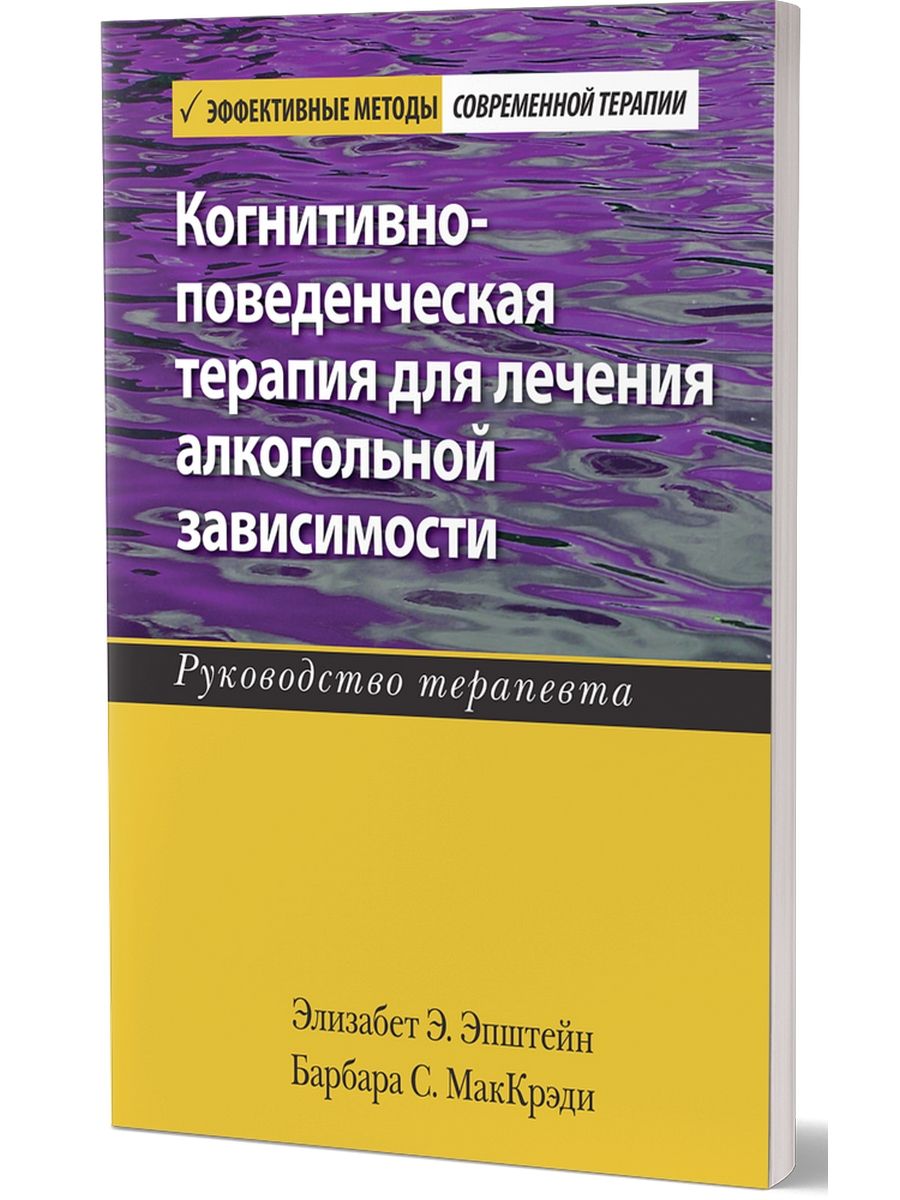 ✓ ЭФФЕКТИВНЫЕ МЕТОДЫ СОВРЕМЕННОЙ ТЕРАПИИ

Когнитивно-поведенческая терапия для лечения алкогольной зависимости

Руководство терапевта

Элизабет Э. Эпштейн
Барбара С. МакКрэди